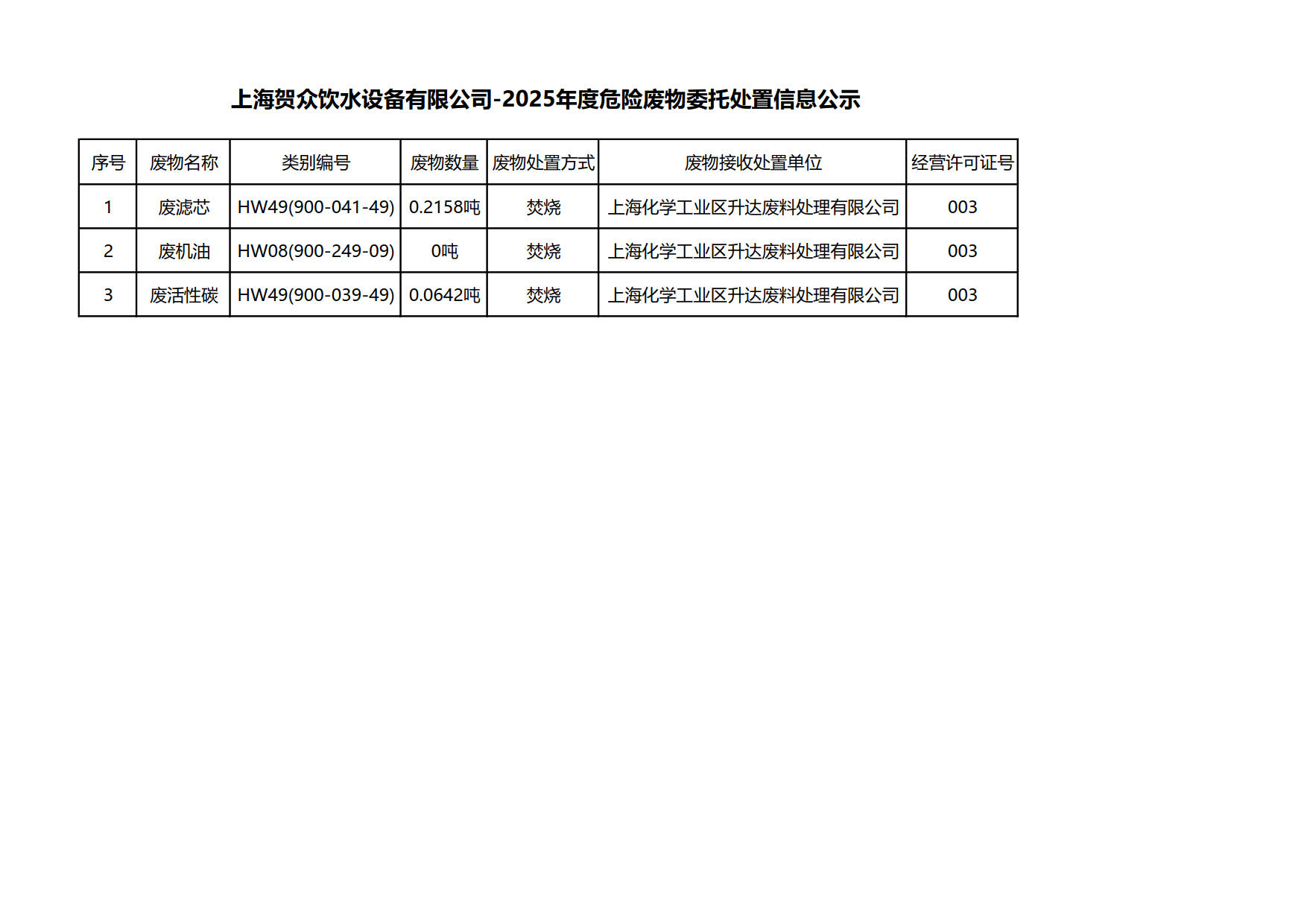 上海贺众饮水设备有限公司-2025年度危险废物委托处置信息公示

| 序号 | 废物名称 | 类别编号 | 废物数量 | 废物处置方式 | 废物接收处置单位 | 经营许可证号 |
|---|---|---|---|---|---|---|
| 1 | 废滤芯 | HW49(900-041-49) | 0.2158吨 | 焚烧 | 上海化学工业区升达废料处理有限公司 | 003 |
| 2 | 废机油 | HW08(900-249-09) | 0吨 | 焚烧 | 上海化学工业区升达废料处理有限公司 | 003 |
| 3 | 废活性碳 | HW49(900-039-49) | 0.0642吨 | 焚烧 | 上海化学工业区升达废料处理有限公司 | 003 |